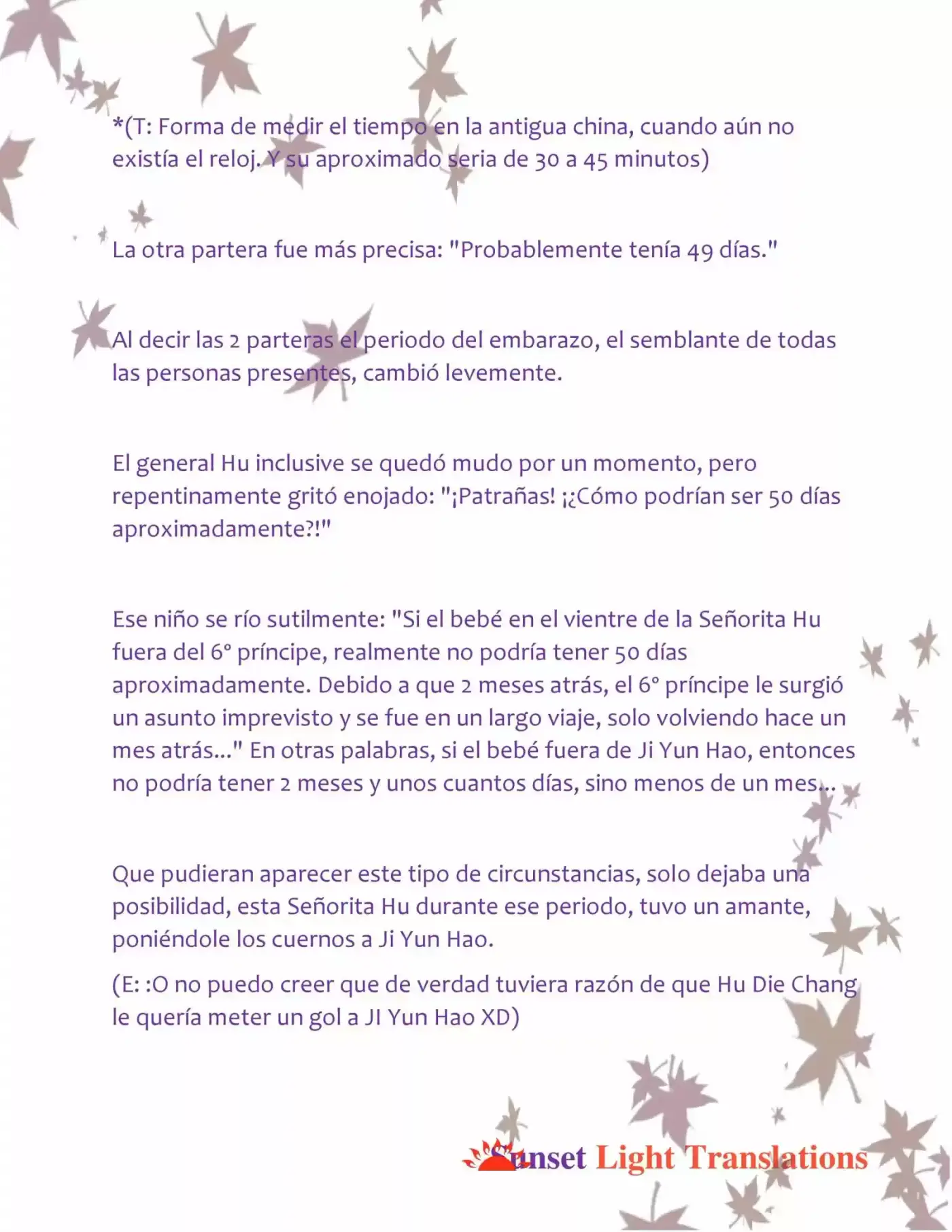 *(T: Forma de medir el tiempo en la antigua china, cuando aún no existía el reloj. Y su aproximado seria de 30 a 45 minutos)

La otra partera fue más precisa: "Probablemente tenía 49 días."

Al decir las 2 parteras el periodo del embarazo, el semblante de todas las personas presentes, cambió levemente.

El general Hu inclusive se quedó mudo por un momento, pero repentinamente gritó enojado: "¡Patrañas! ¡¿Cómo podrían ser 50 días aproximadamente?!"

Ese niño se río sutilmente: "Si el bebé en el vientre de la Señorita Hu fuera del 6° príncipe, realmente no podría tener 50 días aproximadamente. Debido a que 2 meses atrás, el 6° príncipe le surgió un asunto imprevisto y se fue en un largo viaje, solo volviendo hace un mes atrás..." En otras palabras, si el bebé fuera de Ji Yun Hao, entonces no podría tener 2 meses y unos cuantos días, sino menos de un mes...

Que pudieran aparecer este tipo de circunstancias, solo dejaba una posibilidad, esta Señorita Hu durante ese periodo, tuvo un amante, poniéndole los cuernos a Ji Yun Hao.

(E: :O no puedo creer que de verdad tuviera razón de que Hu Die Chang le quería meter un gol a JI Yun Hao XD)

Sunset Light Translations